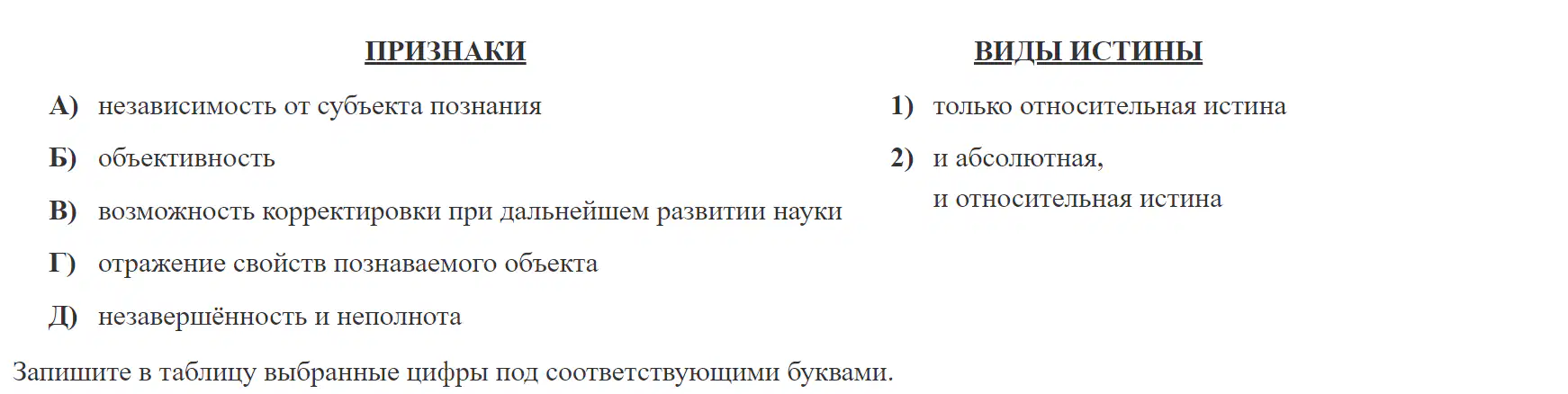 ПРИЗНАКИ

А) независимость от субъекта познания

Б) объективность

В) возможность корректировки при дальнейшем развитии науки

Г) отражение свойств познаваемого объекта

Д) незавершённость и неполнота

ВИДЫ ИСТИНЫ

1) только относительная истина

2) и абсолютная, и относительная истина

Запишите в таблицу выбранные цифры под соответствующими буквами.